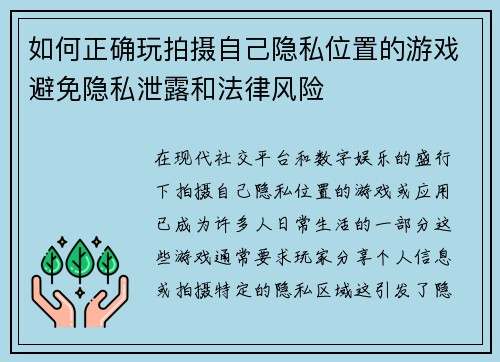 如何正确玩拍摄自己隐私位置的游戏避免隐私泄露和法律风险

在现代社交平台和数字娱乐的盛行下拍摄自己隐私位置的游戏或应用已成为许多人日常生活的一部分这些游戏通常要求玩家分享个人信息或拍摄特定的隐私区域这引发了隐